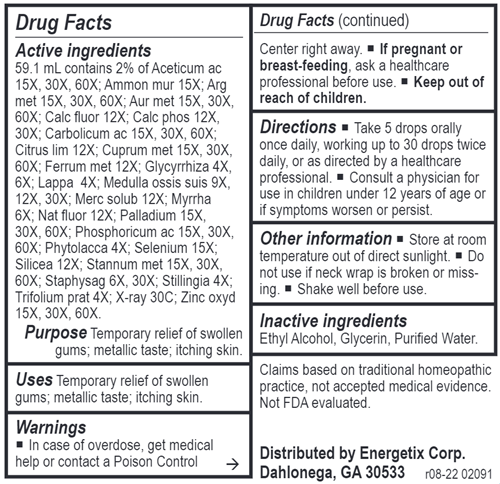 Drug Facts

Active ingredients
59.1 mL contains 2% of Aceticum ac 15X, 30X, 60X; Ammon mur 15X; Arg met 15X, 30X, 60X; Aur met 15X, 30X, 60X; Calc fluor 12X; Calc phos 12X, 30X; Carbolicum ac 15X, 30X, 60X; Citrus lim 12X; Cuprum met 15X, 30X, 60X; Ferrum met 12X; Glycyrrhiza 4X, 6X; Lappa 4X; Medulla ossis suis 9X, 12X, 30X; Merc solub 12X; Myrrha 6X; Nat fluor 12X; Palladium 15X, 30X, 60X; Phosphoricum ac 15X, 30X, 60X; Phytolacca 4X; Selenium 15X; Silicea 12X; Stannum met 15X, 30X, 60X; Staphysag 6X, 30X; Stillingia 4X; Trifolium prat 4X; X-ray 30C; Zinc oxyd 15X, 30X, 60X.

Purpose Temporary relief of swollen gums; metallic taste; itching skin.

Uses Temporary relief of swollen gums; metallic taste; itching skin.

Warnings
■ In case of overdose, get medical help or contact a Poison Control →

Drug Facts (continued)

Center right away. ■ If pregnant or breast-feeding, ask a healthcare professional before use. ■ Keep out of reach of children.

Directions ■ Take 5 drops orally once daily, working up to 30 drops twice daily, or as directed by a healthcare professional. ■ Consult a physician for use in children under 12 years of age or if symptoms worsen or persist.

Other information ■ Store at room temperature out of direct sunlight. ■ Do not use if neck wrap is broken or missing. ■ Shake well before use.

Inactive ingredients
Ethyl Alcohol, Glycerin, Purified Water.

Claims based on traditional homeopathic practice, not accepted medical evidence. Not FDA evaluated.

Distributed by Energetix Corp.
Dahlonega, GA 30533 r08-22 02091